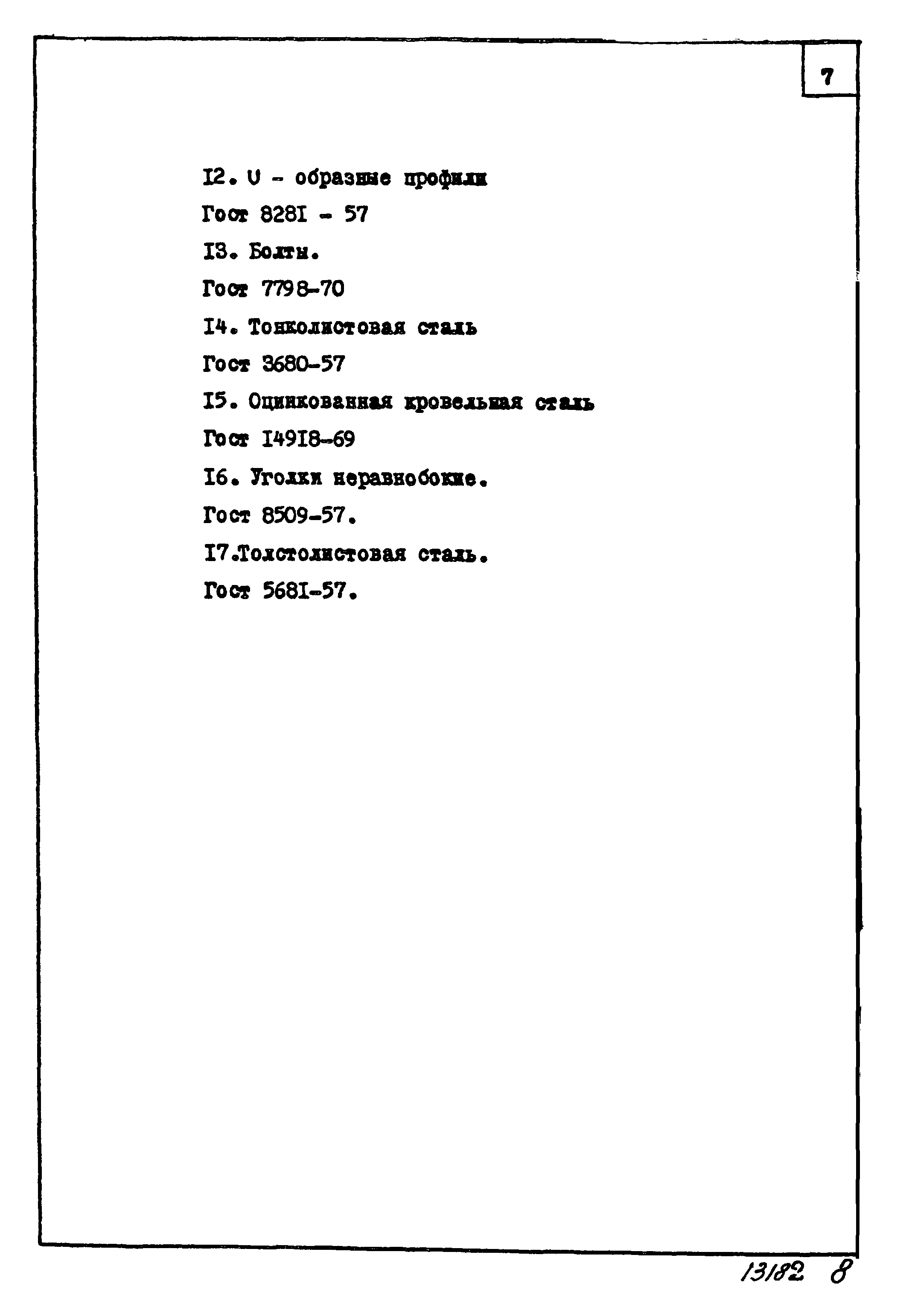 7

I2. U - образные профили

Гост 828I - 57

I3. Болты.

Гост 7798-70

I4. Тонколистовая сталь

Гост 3680-57

I5. Оцинкованная кровельная сталь

Гост I49I8-69

I6. Уголки неравнобокие.

Гост 8509-57.

I7.Толстолистовая сталь.

Гост 568I-57.

13182 8